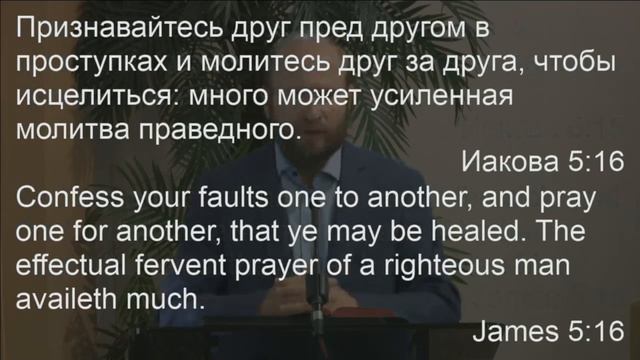 Признавайтесь друг пред другом в проступках и молитесь друг за друга, чтобы исцелиться: много может усиленная молитва праведного.

Иакова 5:16

Confess your faults one to another, and pray one for another, that ye may be healed. The effectual fervent prayer of a righteous man availeth much.

James 5:16